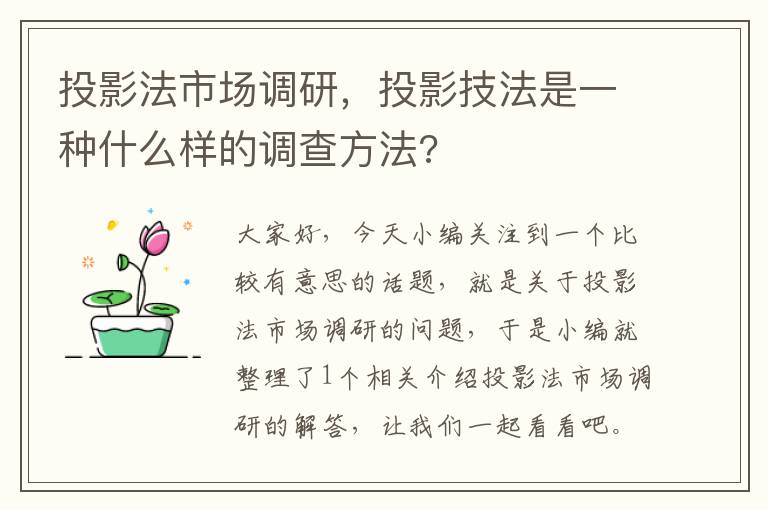 投影法市场调研，投影技法是一种什么样的调查方法?

大家好，今天小编关注到一个比较有意思的话题，就是关于投影法市场调研的问题，于是小编就整理了1个相关介绍投影法市场调研的解答，让我们一起看看吧。